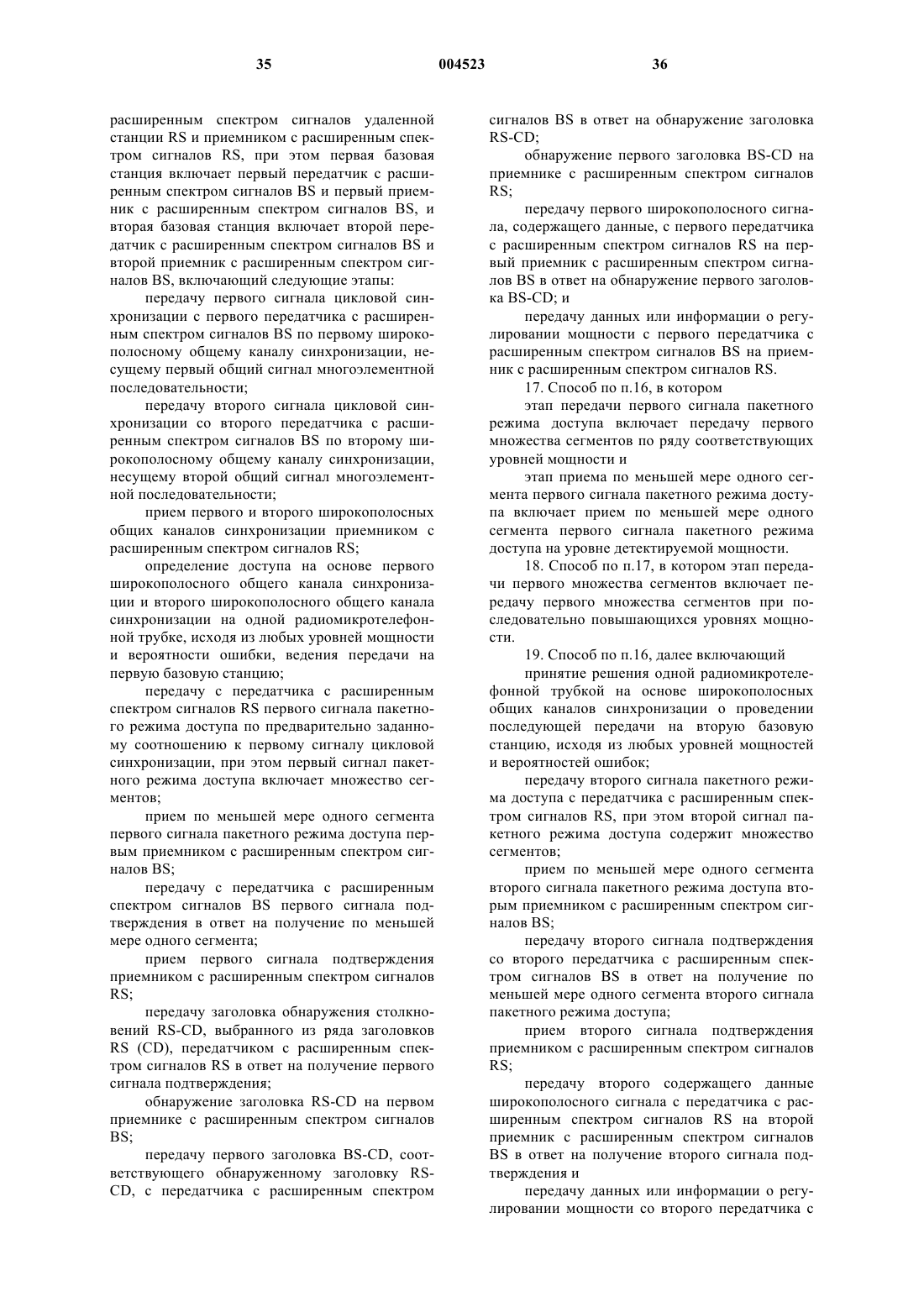 35 004523 36

расширенным спектром сигналов удаленной станции RS и приемником с расширенным спектром сигналов RS, при этом первая базовая станция включает первый передатчик с расширенным спектром сигналов BS и первый приемник с расширенным спектром сигналов BS, и вторая базовая станция включает второй передатчик с расширенным спектром сигналов BS и второй приемник с расширенным спектром сигналов BS, включающий следующие этапы:

передачу первого сигнала цикловой синхронизации с первого передатчика с расширенным спектром сигналов BS по первому широкополосному общему каналу синхронизации, несущему первый общий сигнал многоэлементной последовательности;

передачу второго сигнала цикловой синхронизации со второго передатчика с расширенным спектром сигналов BS по второму широкополосному общему каналу синхронизации, несущему второй общий сигнал многоэлементной последовательности;

прием первого и второго широкополосных общих каналов синхронизации приемником с расширенным спектром сигналов RS;

определение доступа на основе первого широкополосного общего канала синхронизации и второго широкополосного общего канала синхронизации на одной радиомикротелефонной трубке, исходя из любых уровней мощности и вероятности ошибки, ведения передачи на первую базовую станцию;

передачу с передатчика с расширенным спектром сигналов RS первого сигнала пакетного режима доступа по предварительно заданному соотношению к первому сигналу цикловой синхронизации, при этом первый сигнал пакетного режима доступа включает множество сегментов;

прием по меньшей мере одного сегмента первого сигнала пакетного режима доступа первым приемником с расширенным спектром сигналов BS;

передачу с передатчика с расширенным спектром сигналов BS первого сигнала подтверждения в ответ на получение по меньшей мере одного сегмента;

прием первого сигнала подтверждения приемником с расширенным спектром сигналов RS;

передачу заголовка обнаружения столкновений RS-CD, выбранного из ряда заголовков RS (CD), передатчиком с расширенным спектром сигналов RS в ответ на получение первого сигнала подтверждения;

обнаружение заголовка RS-CD на первом приемнике с расширенным спектром сигналов BS;

передачу первого заголовка BS-CD, соответствующего обнаруженному заголовку RS-CD, с передатчика с расширенным спектром сигналов BS в ответ на обнаружение заголовка RS-CD;

обнаружение первого заголовка BS-CD на приемнике с расширенным спектром сигналов RS;

передачу первого широкополосного сигнала, содержащего данные, с первого передатчика с расширенным спектром сигналов RS на первый приемник с расширенным спектром сигналов BS в ответ на обнаружение первого заголовка BS-CD; и

передачу данных или информации о регулировании мощности с первого передатчика с расширенным спектром сигналов BS на приемник с расширенным спектром сигналов RS.

17. Способ по п.16, в котором

этап передачи первого сигнала пакетного режима доступа включает передачу первого множества сегментов по ряду соответствующих уровней мощности и

этап приема по меньшей мере одного сегмента первого сигнала пакетного режима доступа включает прием по меньшей мере одного сегмента первого сигнала пакетного режима доступа на уровне детектируемой мощности.

18. Способ по п.17, в котором этап передачи первого множества сегментов включает передачу первого множества сегментов при последовательно повышающихся уровнях мощности.

19. Способ по п.16, далее включающий

принятие решения одной радиомикротелефонной трубкой на основе широкополосных общих каналов синхронизации о проведении последующей передачи на вторую базовую станцию, исходя из любых уровней мощностей и вероятностей ошибок;

передачу второго сигнала пакетного режима доступа с передатчика с расширенным спектром сигналов RS, при этом второй сигнал пакетного режима доступа содержит множество сегментов;

прием по меньшей мере одного сегмента второго сигнала пакетного режима доступа вторым приемником с расширенным спектром сигналов BS;

передачу второго сигнала подтверждения со второго передатчика с расширенным спектром сигналов BS в ответ на получение по меньшей мере одного сегмента второго сигнала пакетного режима доступа;

прием второго сигнала подтверждения приемником с расширенным спектром сигналов RS;

передачу второго содержащего данные широкополосного сигнала с передатчика с расширенным спектром сигналов RS на второй приемник с расширенным спектром сигналов BS в ответ на получение второго сигнала подтверждения и

передачу данных или информации о регулировании мощности со второго передатчика с